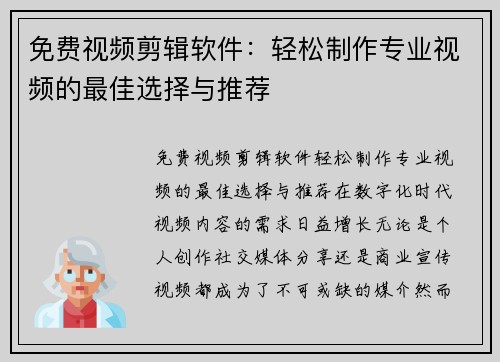 免费视频剪辑软件：轻松制作专业视频的最佳选择与推荐

免费视频剪辑软件轻松制作专业视频的最佳选择与推荐在数字化时代视频内容的需求日益增长无论是个人创作社交媒体分享还是商业宣传视频都成为了不可或缺的媒介然而